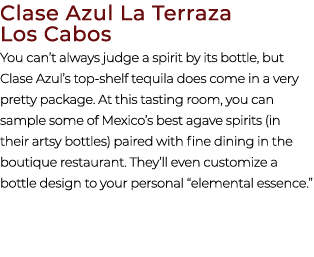 Clase Azul La Terraza Los Cabos

You can’t always judge a spirit by its bottle, but Clase Azul’s top-shelf tequila does come in a very pretty package. At this tasting room, you can sample some of Mexico’s best agave spirits (in their artsy bottles) paired with fine dining in the boutique restaurant. They’ll even customize a bottle design to your personal “elemental essence.”